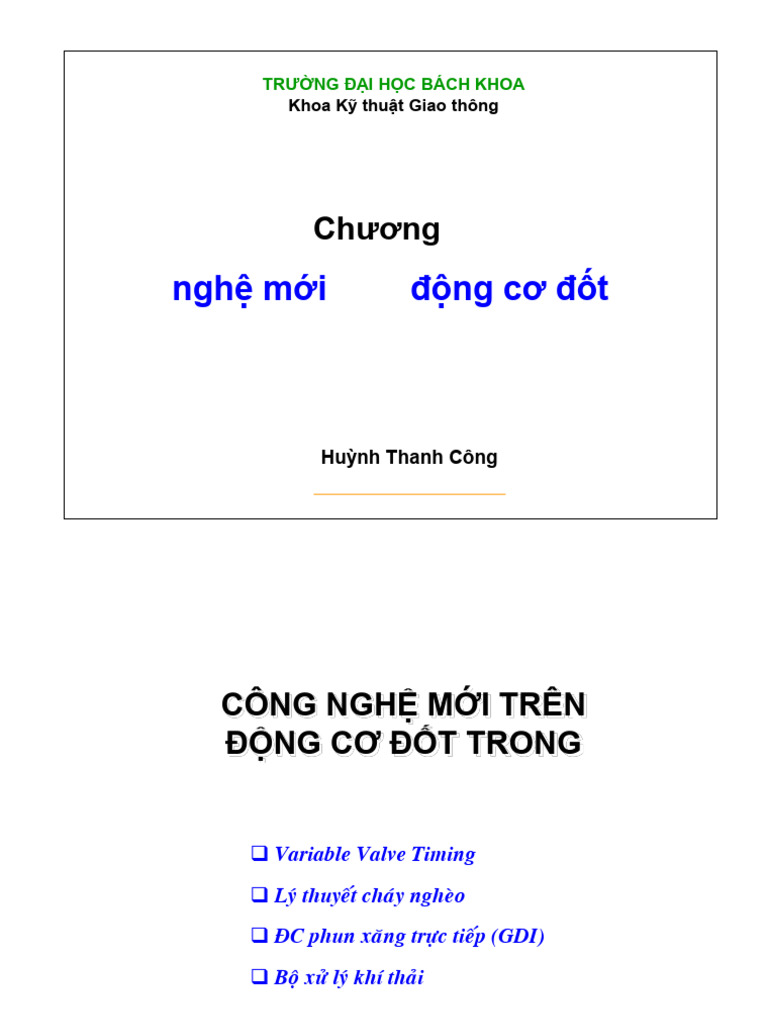 TRƯỜNG ĐẠI HỌC BÁCH KHOA
Khoa Kỹ thuật Giao thông

Chương

nghệ mới động cơ đốt

Huỳnh Thanh Công

CÔNG NGHỆ MỚI TRÊN ĐỘNG CƠ ĐỐT TRONG

❑ Variable Valve Timing

❑ Lý thuyết cháy nghèo

❑ ĐC phun xăng trực tiếp (GDI)

❑ Bộ xử lý khí thải